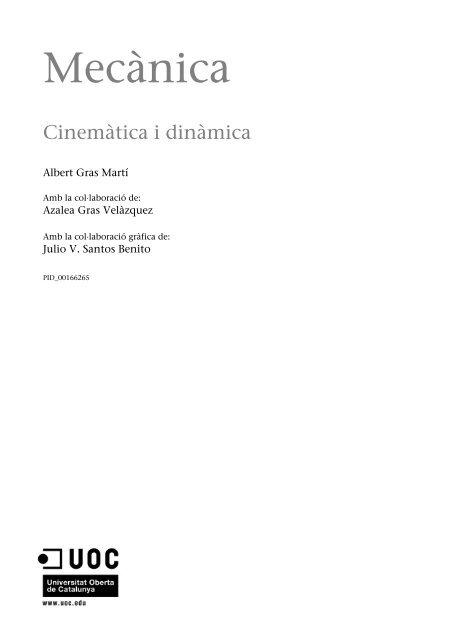 Mecànica

Cinemàtica i dinàmica

Albert Gras Martí

Amb la col·laboració de:
Azalea Gras Velàzquez

Amb la col·laboració gràfica de:
Julio V. Santos Benito

PID_00166265

UOC
Universitat Oberta de Catalunya
www.uoc.edu